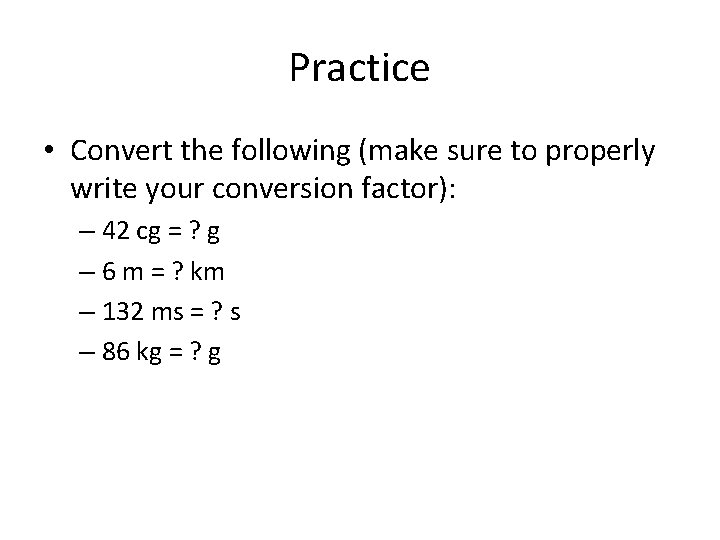 Practice

• Convert the following (make sure to properly write your conversion factor):

– 42 cg = ? g

– 6 m = ? km

– 132 ms = ? s

– 86 kg = ? g